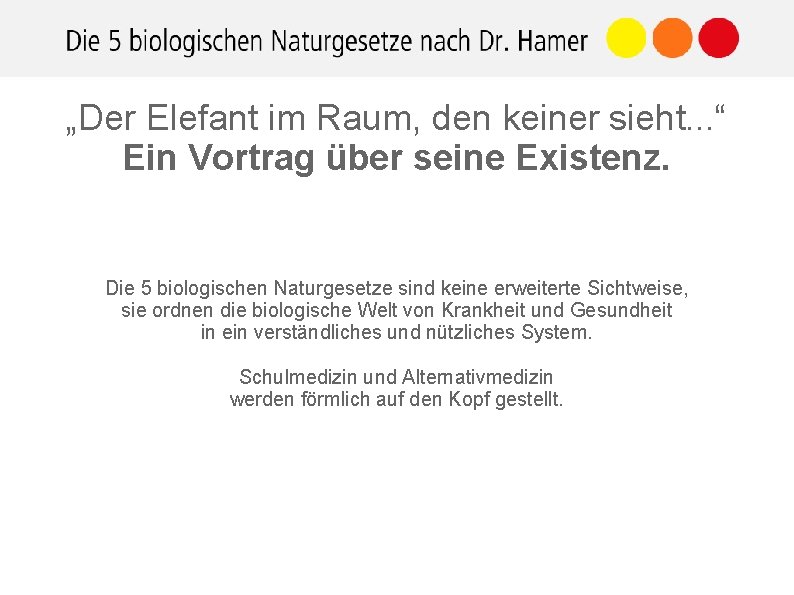 Die 5 biologischen Naturgesetze nach Dr. Hamer

„Der Elefant im Raum, den keiner sieht...“
Ein Vortrag über seine Existenz.

Die 5 biologischen Naturgesetze sind keine erweiterte Sichtweise, sie ordnen die biologische Welt von Krankheit und Gesundheit in ein verständliches und nützliches System.

Schulmedizin und Alternativmedizin werden förmlich auf den Kopf gestellt.